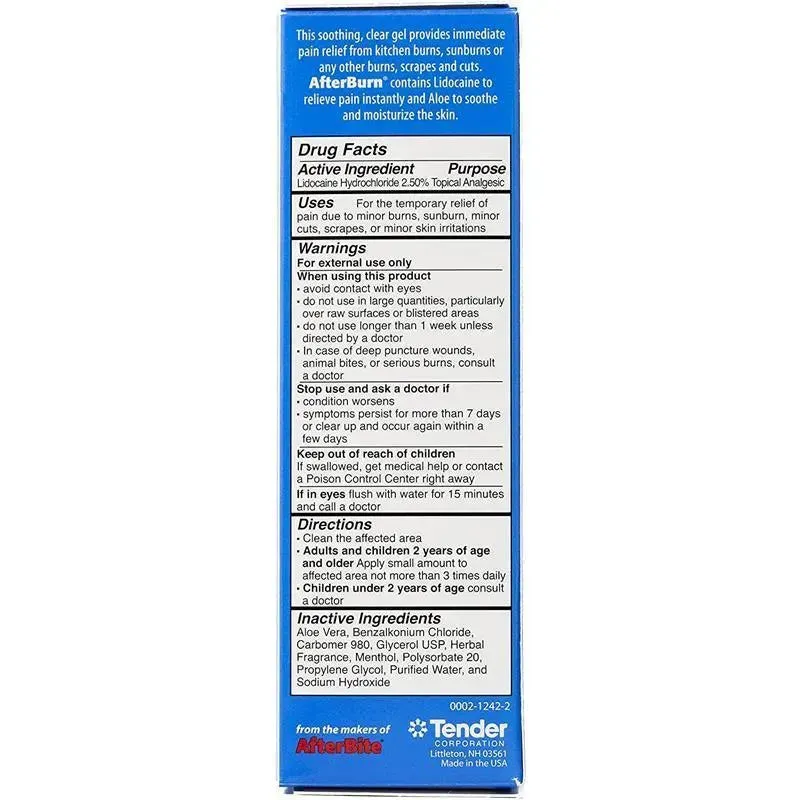 This soothing, clear gel provides immediate pain relief from kitchen burns, sunburns or any other burns, scrapes and cuts. AfterBurn® contains Lidocaine to relieve pain instantly and Aloe to soothe and moisturize the skin.

Drug Facts

Active Ingredient Purpose
Lidocaine Hydrochloride 2.50% Topical Analgesic

Uses For the temporary relief of pain due to minor burns, sunburn, minor cuts, scrapes, or minor skin irritations

Warnings
For external use only
When using this product
• avoid contact with eyes
• do not use in large quantities, particularly over raw surfaces or blistered areas
• do not use longer than 1 week unless directed by a doctor
• In case of deep puncture wounds, animal bites, or serious burns, consult a doctor
Stop use and ask a doctor if
• condition worsens
• symptoms persist for more than 7 days or clear up and occur again within a few days
Keep out of reach of children
If swallowed, get medical help or contact a Poison Control Center right away
If in eyes flush with water for 15 minutes and call a doctor

Directions
• Clean the affected area
• Adults and children 2 years of age and older Apply small amount to affected area not more than 3 times daily
• Children under 2 years of age consult a doctor

Inactive Ingredients
Aloe Vera, Benzalkonium Chloride, Carbomer 980, Glycerol USP, Herbal Fragrance, Menthol, Polysorbate 20, Propylene Glycol, Purified Water, and Sodium Hydroxide

0002-1242-2

from the makers of
AfterBite

Tender
CORPORATION
Littleton, NH 03561
Made in the USA